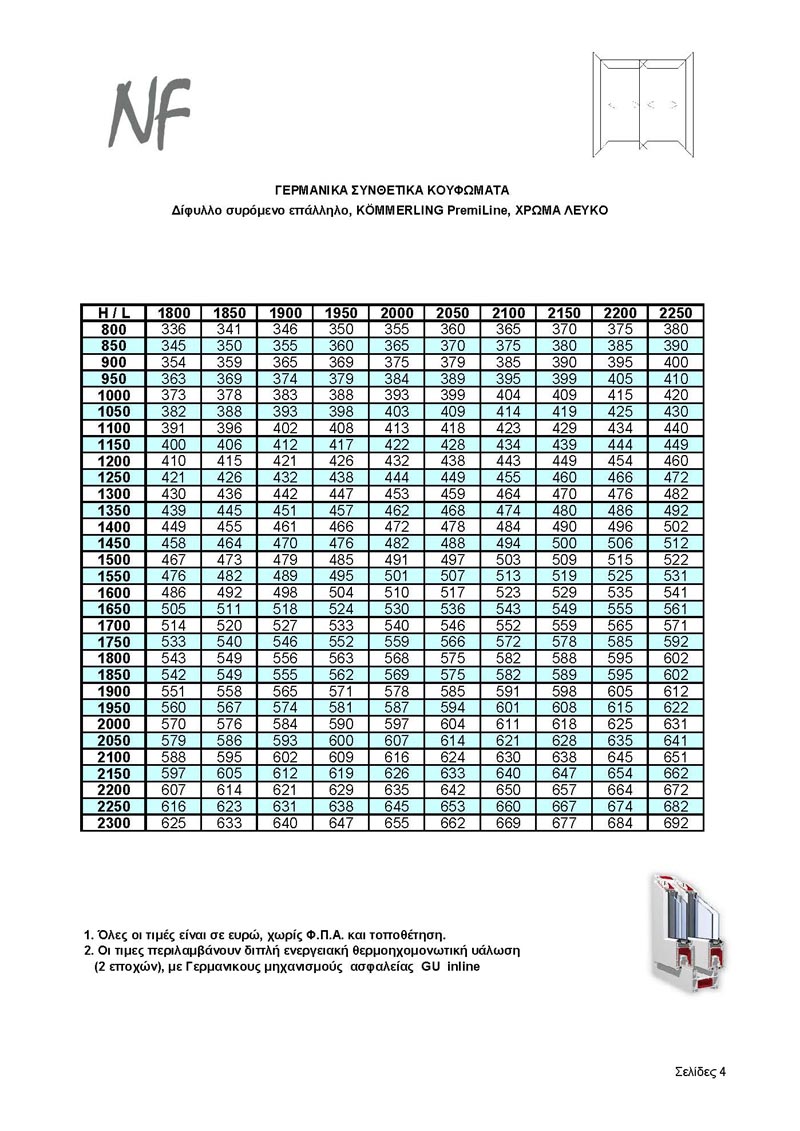 NF

ΓΕΡΜΑΝΙΚΑ ΣΥΝΘΕΤΙΚΑ ΚΟΥΦΩΜΑΤΑ
Δίφυλλο συρόμενο επάλληλο, KÖMMERLING PremiLine, ΧΡΩΜΑ ΛΕΥΚΟ

| H / L | 1800 | 1850 | 1900 | 1950 | 2000 | 2050 | 2100 | 2150 | 2200 | 2250 |
|---|---|---|---|---|---|---|---|---|---|---|
| 800 | 336 | 341 | 346 | 350 | 355 | 360 | 365 | 370 | 375 | 380 |
| 850 | 345 | 350 | 355 | 360 | 365 | 370 | 375 | 380 | 385 | 390 |
| 900 | 354 | 359 | 365 | 369 | 375 | 379 | 385 | 390 | 395 | 400 |
| 950 | 363 | 369 | 374 | 379 | 384 | 389 | 395 | 399 | 405 | 410 |
| 1000 | 373 | 378 | 383 | 388 | 393 | 399 | 404 | 409 | 415 | 420 |
| 1050 | 382 | 388 | 393 | 398 | 403 | 409 | 414 | 419 | 425 | 430 |
| 1100 | 391 | 396 | 402 | 408 | 413 | 418 | 423 | 429 | 434 | 440 |
| 1150 | 400 | 406 | 412 | 417 | 422 | 428 | 434 | 439 | 444 | 449 |
| 1200 | 410 | 415 | 421 | 426 | 432 | 438 | 443 | 449 | 454 | 460 |
| 1250 | 421 | 426 | 432 | 438 | 444 | 449 | 455 | 460 | 466 | 472 |
| 1300 | 430 | 436 | 442 | 447 | 453 | 459 | 464 | 470 | 476 | 482 |
| 1350 | 439 | 445 | 451 | 457 | 462 | 468 | 474 | 480 | 486 | 492 |
| 1400 | 449 | 455 | 461 | 466 | 472 | 478 | 484 | 490 | 496 | 502 |
| 1450 | 458 | 464 | 470 | 476 | 482 | 488 | 494 | 500 | 506 | 512 |
| 1500 | 467 | 473 | 479 | 485 | 491 | 497 | 503 | 509 | 515 | 522 |
| 1550 | 476 | 482 | 489 | 495 | 501 | 507 | 513 | 519 | 525 | 531 |
| 1600 | 486 | 492 | 498 | 504 | 510 | 517 | 523 | 529 | 535 | 541 |
| 1650 | 505 | 511 | 518 | 524 | 530 | 536 | 543 | 549 | 555 | 561 |
| 1700 | 514 | 520 | 527 | 533 | 540 | 546 | 552 | 559 | 565 | 571 |
| 1750 | 533 | 540 | 546 | 552 | 559 | 566 | 572 | 578 | 585 | 592 |
| 1800 | 543 | 549 | 556 | 563 | 568 | 575 | 582 | 588 | 595 | 602 |
| 1850 | 542 | 549 | 555 | 562 | 569 | 575 | 582 | 589 | 595 | 602 |
| 1900 | 551 | 558 | 565 | 571 | 578 | 585 | 591 | 598 | 605 | 612 |
| 1950 | 560 | 567 | 574 | 581 | 587 | 594 | 601 | 608 | 615 | 622 |
| 2000 | 570 | 576 | 584 | 590 | 597 | 604 | 611 | 618 | 625 | 631 |
| 2050 | 579 | 586 | 593 | 600 | 607 | 614 | 621 | 628 | 635 | 641 |
| 2100 | 588 | 595 | 602 | 609 | 616 | 624 | 630 | 638 | 645 | 651 |
| 2150 | 597 | 605 | 612 | 619 | 626 | 633 | 640 | 647 | 654 | 662 |
| 2200 | 607 | 614 | 621 | 629 | 635 | 642 | 650 | 657 | 664 | 672 |
| 2250 | 616 | 623 | 631 | 638 | 645 | 653 | 660 | 667 | 674 | 682 |
| 2300 | 625 | 633 | 640 | 647 | 655 | 662 | 669 | 677 | 684 | 692 |

1. Όλες οι τιμές είναι σε ευρώ, χωρίς Φ.Π.Α. και τοποθέτηση.
2. Οι τιμες περιλαμβάνουν διπλή ενεργειακή θερμοηχομονωτική υάλωση (2 εποχών), με Γερμανικους μηχανισμούς ασφαλείας GU inline

Σελίδες 4